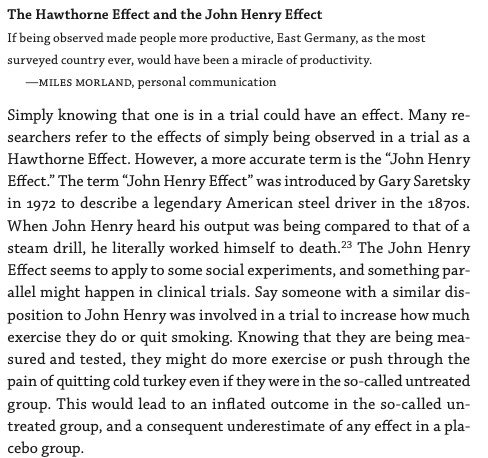 The Hawthorne Effect and the John Henry Effect

If being observed made people more productive, East Germany, as the most surveyed country ever, would have been a miracle of productivity.
—MILES MORLAND, personal communication

Simply knowing that one is in a trial could have an effect. Many researchers refer to the effects of simply being observed in a trial as a Hawthorne Effect. However, a more accurate term is the "John Henry Effect." The term "John Henry Effect" was introduced by Gary Saretsky in 1972 to describe a legendary American steel driver in the 1870s. When John Henry heard his output was being compared to that of a steam drill, he literally worked himself to death.$^{23}$ The John Henry Effect seems to apply to some social experiments, and something parallel might happen in clinical trials. Say someone with a similar disposition to John Henry was involved in a trial to increase how much exercise they do or quit smoking. Knowing that they are being measured and tested, they might do more exercise or push through the pain of quitting cold turkey even if they were in the so-called untreated group. This would lead to an inflated outcome in the so-called untreated group, and a consequent underestimate of any effect in a placebo group.